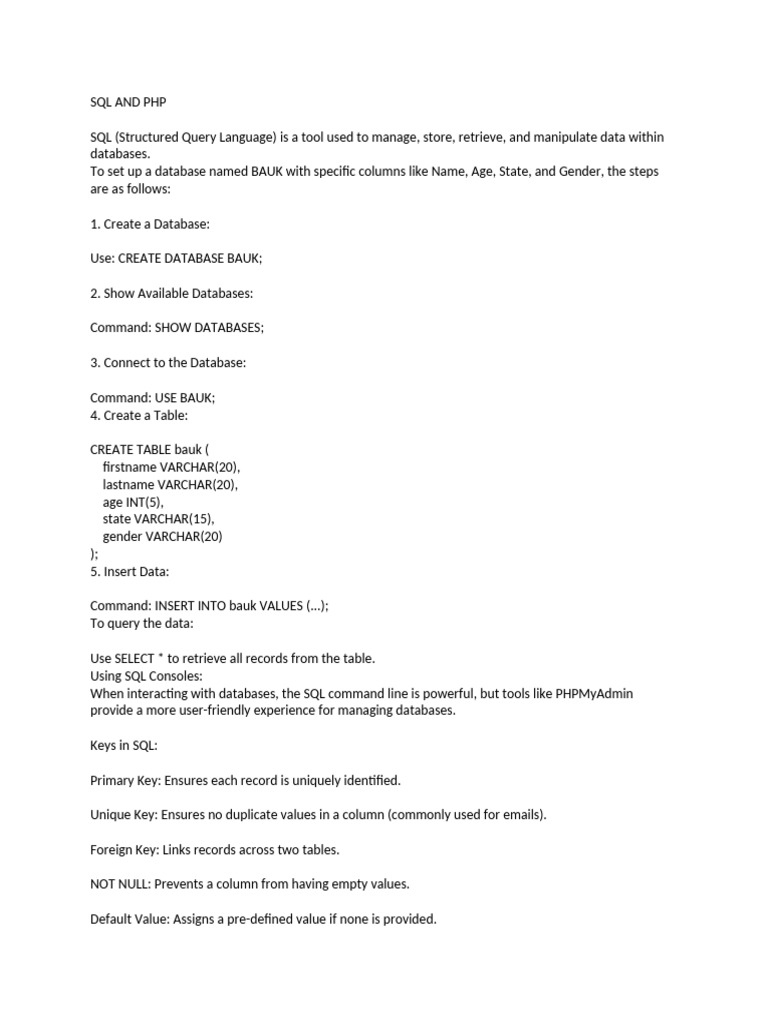 SQL AND PHP

SQL (Structured Query Language) is a tool used to manage, store, retrieve, and manipulate data within databases.
To set up a database named BAUK with specific columns like Name, Age, State, and Gender, the steps are as follows:

1. Create a Database:

Use: CREATE DATABASE BAUK;

2. Show Available Databases:

Command: SHOW DATABASES;

3. Connect to the Database:

Command: USE BAUK;
4. Create a Table:

CREATE TABLE bauk (
firstname VARCHAR(20),
lastname VARCHAR(20),
age INT(5),
state VARCHAR(15),
gender VARCHAR(20)
);
5. Insert Data:

Command: INSERT INTO bauk VALUES (...);
To query the data:

Use SELECT * to retrieve all records from the table.
Using SQL Consoles:
When interacting with databases, the SQL command line is powerful, but tools like PHPMyAdmin provide a more user-friendly experience for managing databases.

Keys in SQL:

Primary Key: Ensures each record is uniquely identified.

Unique Key: Ensures no duplicate values in a column (commonly used for emails).

Foreign Key: Links records across two tables.

NOT NULL: Prevents a column from having empty values.

Default Value: Assigns a pre-defined value if none is provided.